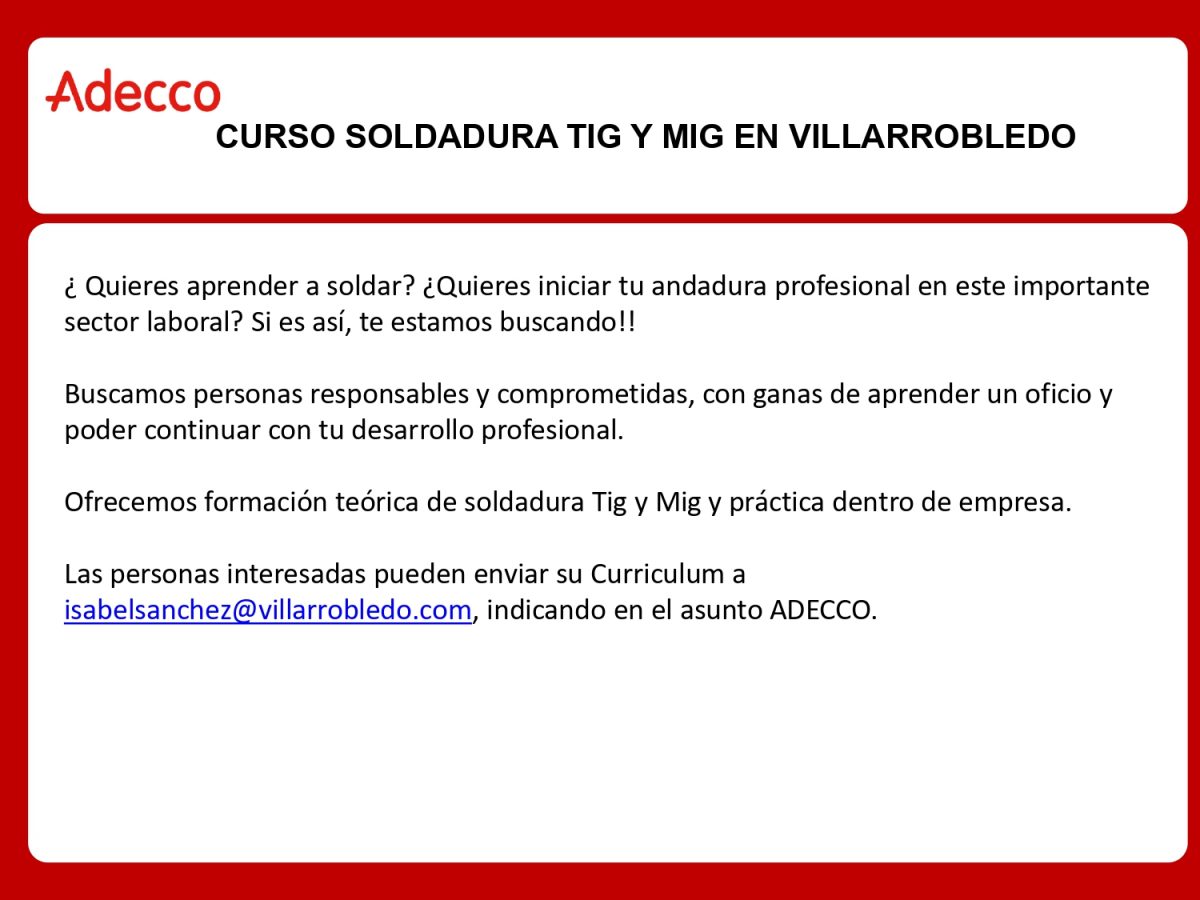 Adecco

CURSO SOLDADURA TIG Y MIG EN VILLARROBLEDO

¿ Quieres aprender a soldar? ¿Quieres iniciar tu andadura profesional en este importante sector laboral? Si es así, te estamos buscando!!

Buscamos personas responsables y comprometidas, con ganas de aprender un oficio y poder continuar con tu desarrollo profesional.

Ofrecemos formación teórica de soldadura Tig y Mig y práctica dentro de empresa.

Las personas interesadas pueden enviar su Curriculum a isabelsanchez@villarrobledo.com, indicando en el asunto ADECCO.